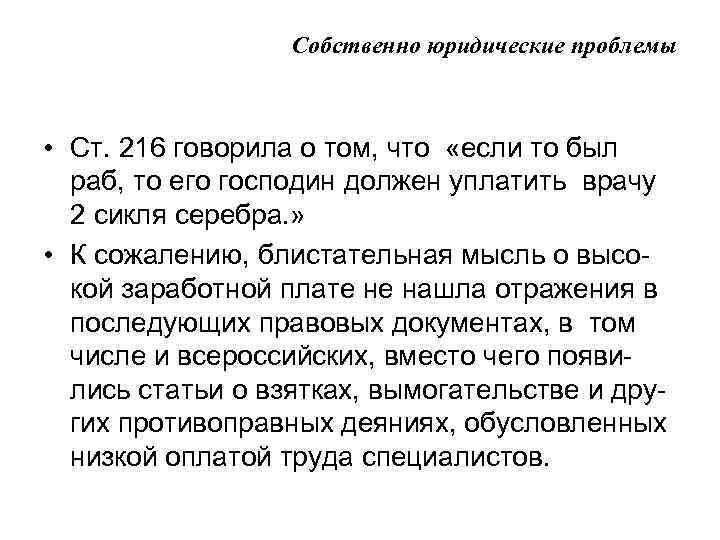 Собственно юридические проблемы

• Ст. 216 говорила о том, что «если то был раб, то его господин должен уплатить врачу 2 сикля серебра.»

• К сожалению, блистательная мысль о высокой заработной плате не нашла отражения в последующих правовых документах, в том числе и всероссийских, вместо чего появились статьи о взятках, вымогательстве и других противоправных деяниях, обусловленных низкой оплатой труда специалистов.